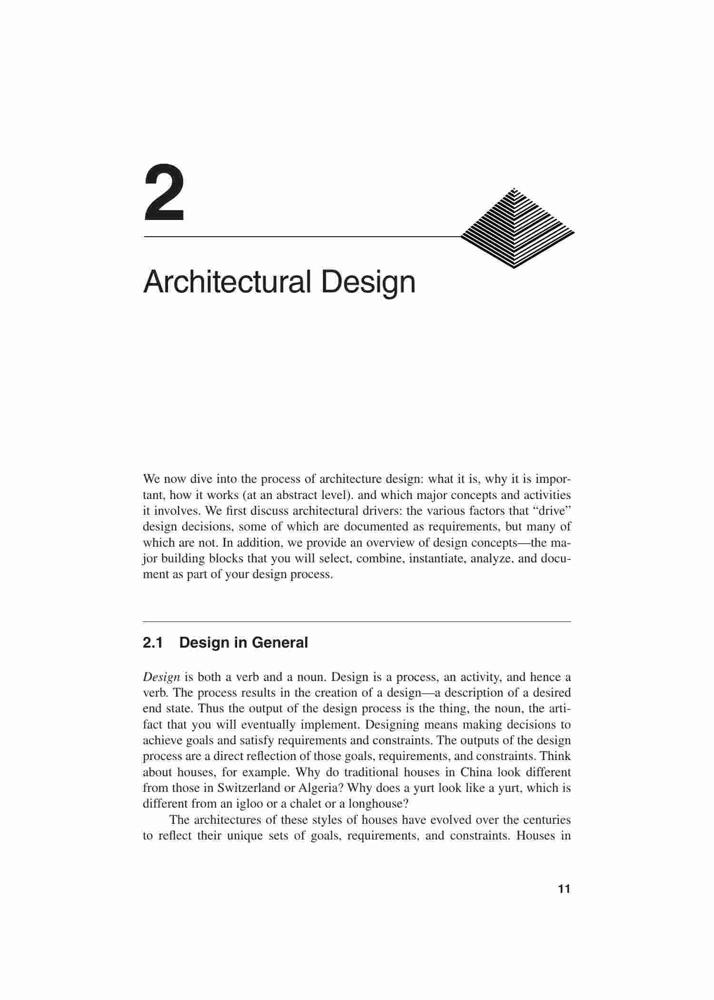 2

Architectural Design

We now dive into the process of architecture design: what it is, why it is important, how it works (at an abstract level). and which major concepts and activities it involves. We first discuss architectural drivers: the various factors that “drive” design decisions, some of which are documented as requirements, but many of which are not. In addition, we provide an overview of design concepts—the major building blocks that you will select, combine, instantiate, analyze, and document as part of your design process.

2.1 Design in General

Design is both a verb and a noun. Design is a process, an activity, and hence a verb. The process results in the creation of a design—a description of a desired end state. Thus the output of the design process is the thing, the noun, the artifact that you will eventually implement. Designing means making decisions to achieve goals and satisfy requirements and constraints. The outputs of the design process are a direct reflection of those goals, requirements, and constraints. Think about houses, for example. Why do traditional houses in China look different from those in Switzerland or Algeria? Why does a yurt look like a yurt, which is different from an igloo or a chalet or a longhouse?

The architectures of these styles of houses have evolved over the centuries to reflect their unique sets of goals, requirements, and constraints. Houses in

11